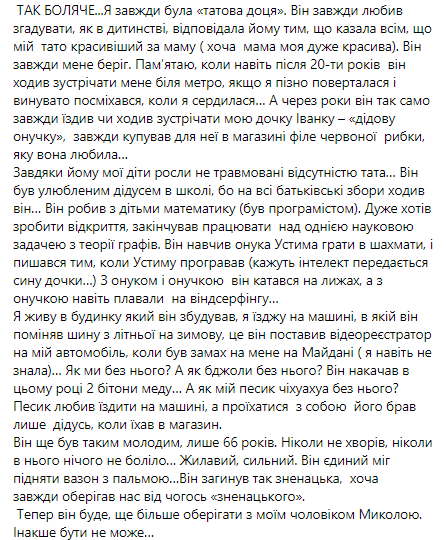 ТАК БОЛЯЧЕ...Я завжди була «татова доця». Він завжди любив згадувати, як в дитинстві, відповідала йому тим, що казала всім, що мій тато красивіший за маму ( хоча мама моя дуже красива). Він завжди мене беріг. Пам'ятаю, коли навіть після 20-ти років він ходив зустрічати мене біля метро, якщо я пізно поверталася і винувато посміхався, коли я сердилася... А через роки він так само завжди їздив чи ходив зустрічати мою дочку Іванку – «дідову онучку», завжди купував для неї в магазині філе червоної рибки, яку вона любила...
Завдяки йому мої діти росли не травмовані відсутністю тата... Він був улюбленим дідусем в школі, бо на всі батьківські збори ходив він... Він робив з дітьми математику (був програмістом). Дуже хотів зробити відкриття, закінчував працювати над однією науковою задачею з теорії графів. Він навчив онука Устима грати в шахмати, і пишався тим, коли Устиму програвав (кажуть інтелект передається сину дочки...) З онуком і онучкою він катався на лижах, а з онучкою навіть плавали на віндсерфінгу...
Я живу в будинку який він збудував, я їзджу на машині, в якій він поміняв шину з літньої на зимову, це він поставив відеореєстратор на мій автомобіль, коли був замах на мене на Майдані ( я навіть не знала)... Як ми без нього? А як бджоли без нього? Він накачав в цьому році 2 бітони меду... А як мій песик чіхуахуа без нього? Песик любив їздити на машині, а проїхатися з собою його брав лише дідусь, коли їхав в магазин.
Він ще був таким молодим, лише 66 років. Ніколи не хворів, ніколи в нього нічого не боліло... Жилавий, сильний. Він єдиний міг підняти вазон з пальмою...Він загинув так зненацька, хоча завжди оберігав нас від чогось «зненацького».
Тепер він буде, ще більше оберігати з моїм чоловіком Миколою. Інакше бути не може...